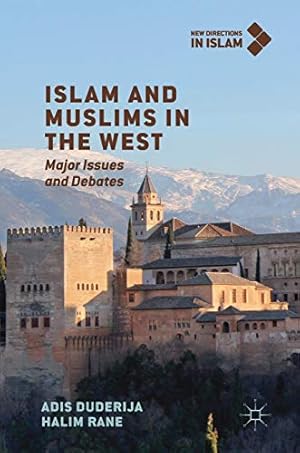 NEW DIRECTIONS
IN ISLAM

ISLAM AND MUSLIMS IN THE WEST

Major Issues and Debates

ADIS DUDERIJA
HALIM RANE